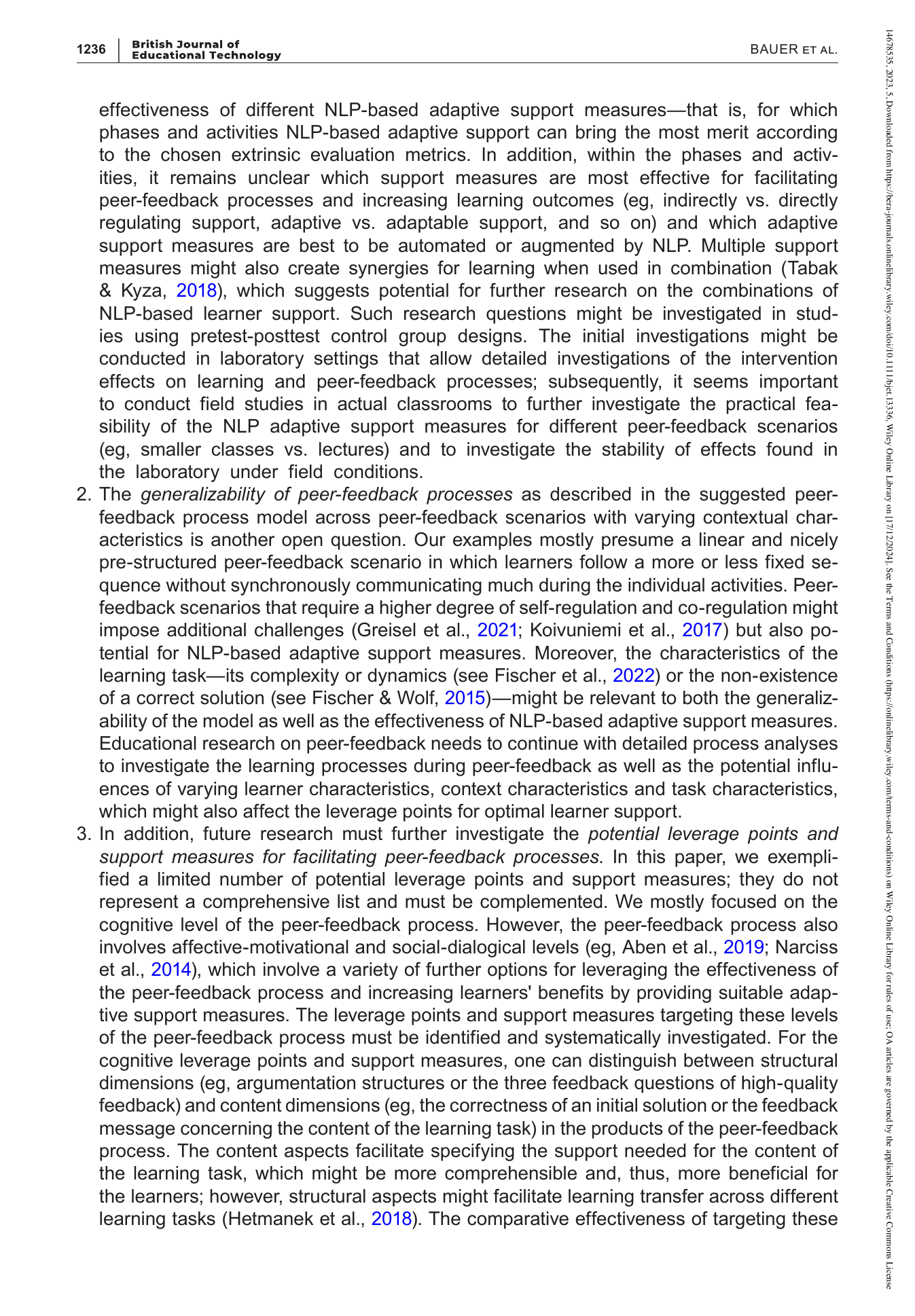 1236 British Journal of Educational Technology BAUER ET AL.

effectiveness of different NLP-based adaptive support measures—that is, for which phases and activities NLP-based adaptive support can bring the most merit according to the chosen extrinsic evaluation metrics. In addition, within the phases and activities, it remains unclear which support measures are most effective for facilitating peer-feedback processes and increasing learning outcomes (eg, indirectly vs. directly regulating support, adaptive vs. adaptable support, and so on) and which adaptive support measures are best to be automated or augmented by NLP. Multiple support measures might also create synergies for learning when used in combination (Tabak & Kyza, 2018), which suggests potential for further research on the combinations of NLP-based learner support. Such research questions might be investigated in studies using pretest-posttest control group designs. The initial investigations might be conducted in laboratory settings that allow detailed investigations of the intervention effects on learning and peer-feedback processes; subsequently, it seems important to conduct field studies in actual classrooms to further investigate the practical feasibility of the NLP adaptive support measures for different peer-feedback scenarios (eg, smaller classes vs. lectures) and to investigate the stability of effects found in the laboratory under field conditions.

2. The generalizability of peer-feedback processes as described in the suggested peer-feedback process model across peer-feedback scenarios with varying contextual characteristics is another open question. Our examples mostly presume a linear and nicely pre-structured peer-feedback scenario in which learners follow a more or less fixed sequence without synchronously communicating much during the individual activities. Peer-feedback scenarios that require a higher degree of self-regulation and co-regulation might impose additional challenges (Greisel et al., 2021; Koivuniemi et al., 2017) but also potential for NLP-based adaptive support measures. Moreover, the characteristics of the learning task—its complexity or dynamics (see Fischer et al., 2022) or the non-existence of a correct solution (see Fischer & Wolf, 2015)—might be relevant to both the generalizability of the model as well as the effectiveness of NLP-based adaptive support measures. Educational research on peer-feedback needs to continue with detailed process analyses to investigate the learning processes during peer-feedback as well as the potential influences of varying learner characteristics, context characteristics and task characteristics, which might also affect the leverage points for optimal learner support.

3. In addition, future research must further investigate the potential leverage points and support measures for facilitating peer-feedback processes. In this paper, we exemplified a limited number of potential leverage points and support measures; they do not represent a comprehensive list and must be complemented. We mostly focused on the cognitive level of the peer-feedback process. However, the peer-feedback process also involves affective-motivational and social-dialogical levels (eg, Aben et al., 2019; Narciss et al., 2014), which involve a variety of further options for leveraging the effectiveness of the peer-feedback process and increasing learners' benefits by providing suitable adaptive support measures. The leverage points and support measures targeting these levels of the peer-feedback process must be identified and systematically investigated. For the cognitive leverage points and support measures, one can distinguish between structural dimensions (eg, argumentation structures or the three feedback questions of high-quality feedback) and content dimensions (eg, the correctness of an initial solution or the feedback message concerning the content of the learning task) in the products of the peer-feedback process. The content aspects facilitate specifying the support needed for the content of the learning task, which might be more comprehensible and, thus, more beneficial for the learners; however, structural aspects might facilitate learning transfer across different learning tasks (Hetmanek et al., 2018). The comparative effectiveness of targeting these

14678535, 2023, 5, Downloaded from https://bera-journals.onlinelibrary.wiley.com/doi/10.1111/bjet.13336, Wiley Online Library on [17/12/2024]. See the Terms and Conditions (https://onlinelibrary.wiley.com/terms-and-conditions) on Wiley Online Library for rules of use; OA articles are governed by the applicable Creative Commons License